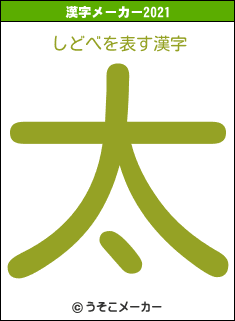 漢字メーカー2021

しどべを表す漢字

太

© うそこメーカー